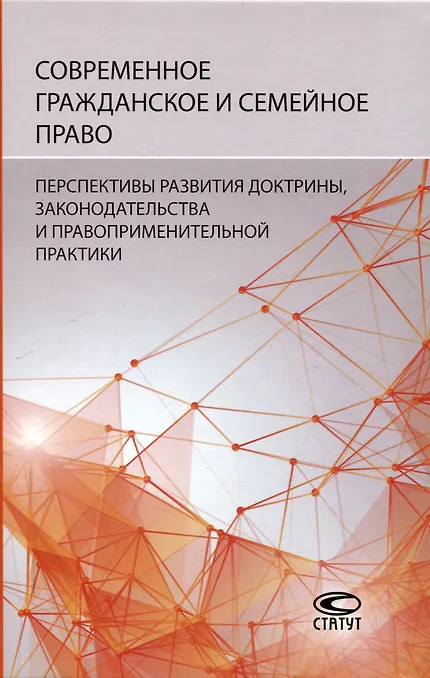 СОВРЕМЕННОЕ ГРАЖДАНСКОЕ И СЕМЕЙНОЕ ПРАВО

ПЕРСПЕКТИВЫ РАЗВИТИЯ ДОКТРИНЫ, ЗАКОНОДАТЕЛЬСТВА И ПРАВОПРИМЕНИТЕЛЬНОЙ ПРАКТИКИ

СТАТУТ